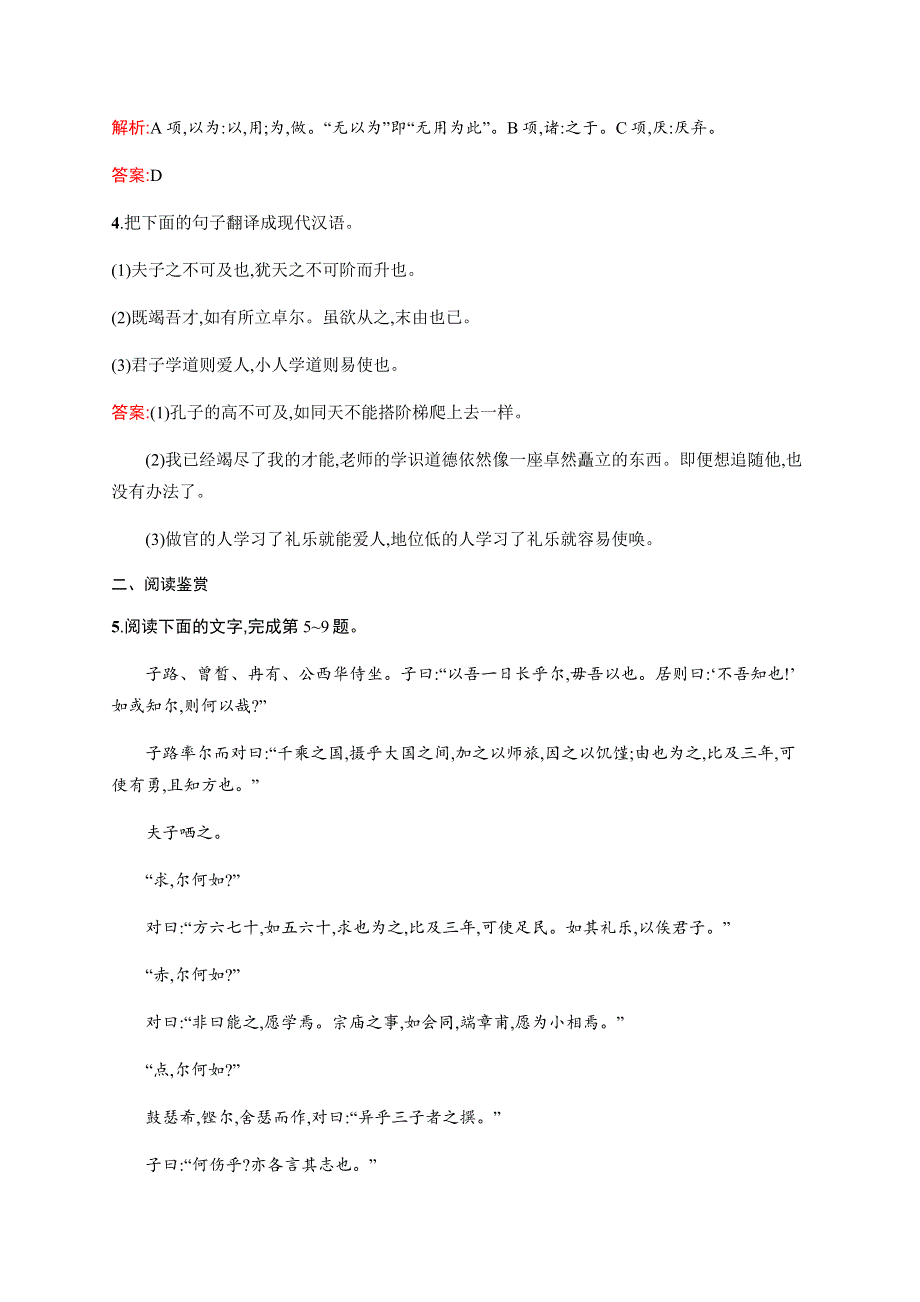 解析:A 项,以为:以,用;为,做。“无以为”即“无用为此”。B 项,诸:之于。C 项,厌:厌弃。

答案:D

4.把下面的句子翻译成现代汉语。

(1)夫子之不可及也,犹天之不可阶而升也。

(2)既竭吾才,如有所立卓尔。虽欲从之,末由也已。

(3)君子学道则爱人,小人学道则易使也。

答案:(1)孔子的高不可及,如同天不能搭阶梯爬上去一样。

(2)我已经竭尽了我的才能,老师的学识道德依然像一座卓然矗立的东西。即便想追随他,也没有办法了。

(3)做官的人学习了礼乐就能爱人,地位低的人学习了礼乐就容易使唤。

二、阅读鉴赏

5.阅读下面的文字,完成第 5~9 题。

子路、曾皙、冉有、公西华侍坐。子曰:“以吾一日长乎尔,毋吾以也。居则曰:‘不吾知也!’如或知尔,则何以哉?”

子路率尔而对曰:“千乘之国,摄乎大国之间,加之以师旅,因之以饥馑;由也为之,比及三年,可使有勇,且知方也。”

夫子哂之。

“求,尔何如?”

对曰:“方六七十,如五六十,求也为之,比及三年,可使足民。如其礼乐,以俟君子。”

“赤,尔何如?”

对曰:“非曰能之,愿学焉。宗庙之事,如会同,端章甫,愿为小相焉。”

“点,尔何如?”

鼓瑟希,铿尔,舍瑟而作,对曰:“异乎三子者之撰。”

子曰:“何伤乎?亦各言其志也。”